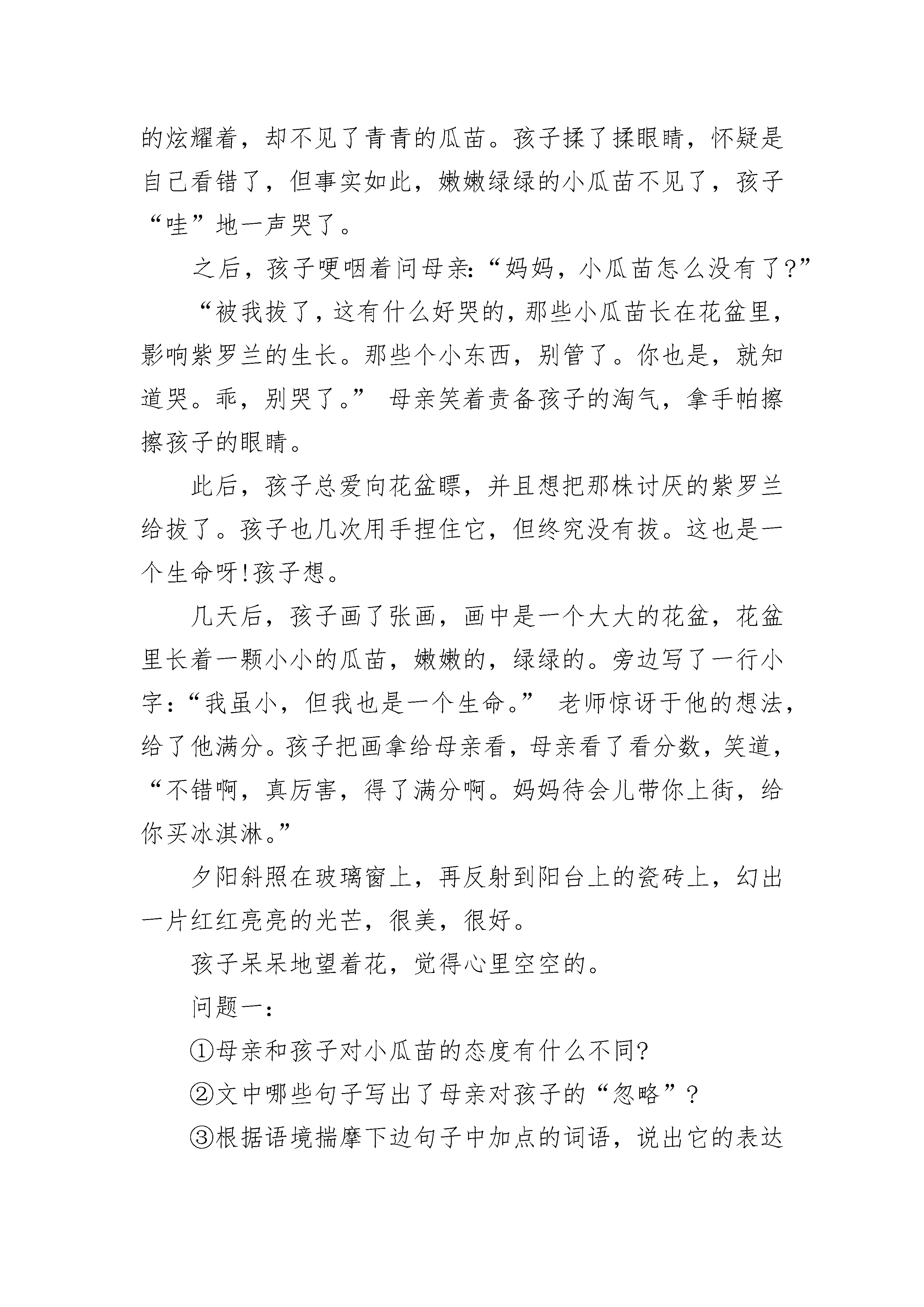 的炫耀着，却不见了青青的瓜苗。孩子揉了揉眼睛，怀疑是自己看错了，但事实如此，嫩嫩绿绿的小瓜苗不见了，孩子“哇”地一声哭了。

之后，孩子哽咽着问母亲:“妈妈，小瓜苗怎么没有了?”

“被我拔了，这有什么好哭的，那些小瓜苗长在花盆里，影响紫罗兰的生长。那些个小东西，别管了。你也是，就知道哭。乖，别哭了。” 母亲笑着责备孩子的淘气，拿手帕擦擦孩子的眼睛。

此后，孩子总爱向花盆瞟，并且想把那株讨厌的紫罗兰给拔了。孩子也几次用手捏住它，但终究没有拔。这也是一个生命呀!孩子想。

几天后，孩子画了张画，画中是一个大大的花盆，花盆里长着一颗小小的瓜苗，嫩嫩的，绿绿的。旁边写了一行小字:“我虽小，但我也是一个生命。” 老师惊讶于他的想法，给了他满分。孩子把画拿给母亲看，母亲看了看分数，笑道，“不错啊，真厉害，得了满分啊。妈妈待会儿带你上街，给你买冰淇淋。”

夕阳斜照在玻璃窗上，再反射到阳台上的瓷砖上，幻出一片红红亮亮的光芒，很美，很好。

孩子呆呆地望着花，觉得心里空空的。

问题一:

①母亲和孩子对小瓜苗的态度有什么不同?

②文中哪些句子写出了母亲对孩子的“忽略”?

③根据语境揣摩下边句子中加点的词语，说出它的表达